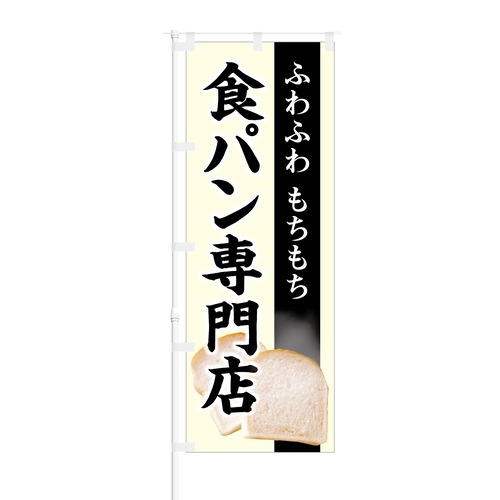 ふわふわ もちもち

食パン専門店